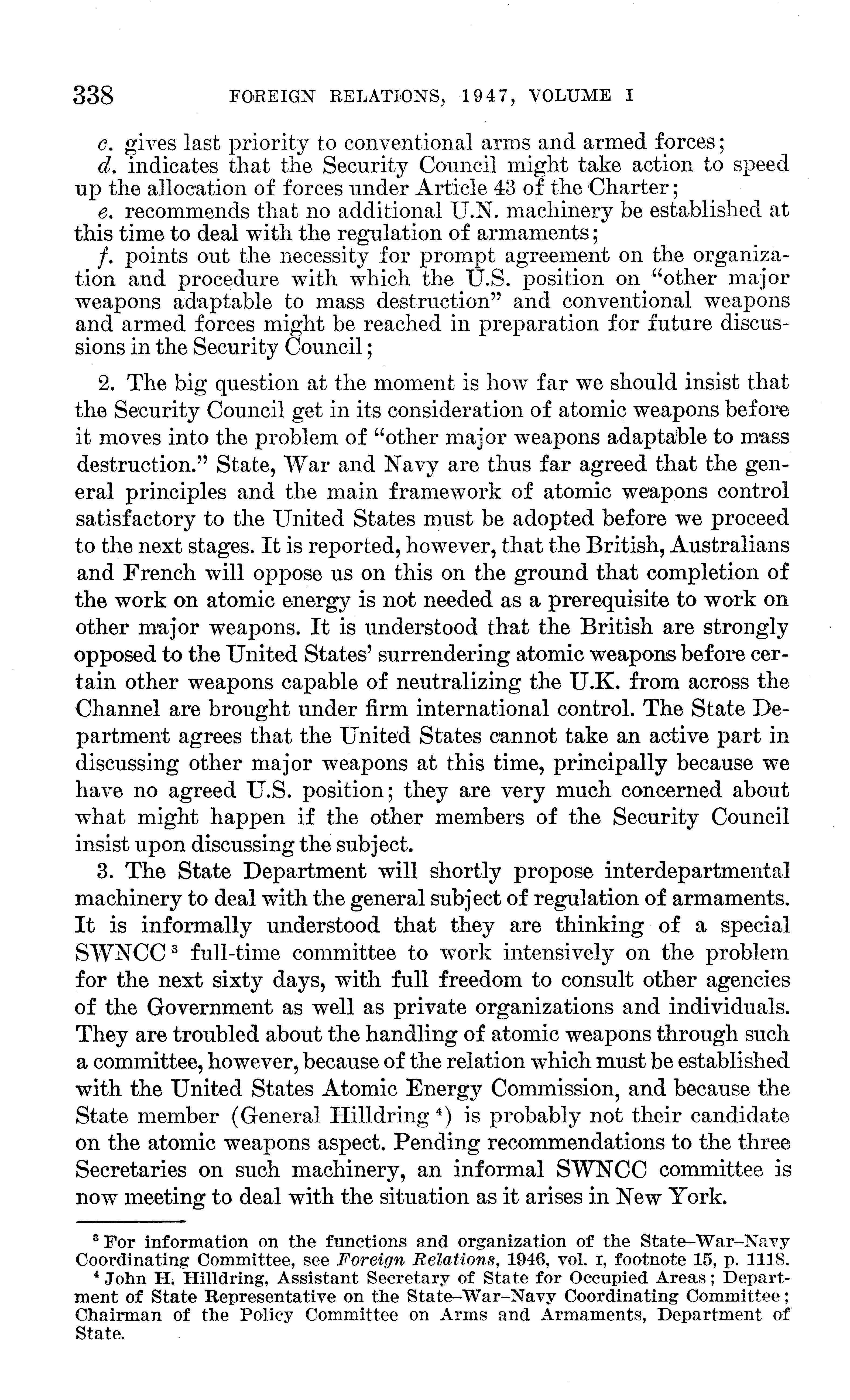 338 FOREIGN RELATIONS, 1947, VOLUME I

c. gives last priority to conventional arms and armed forces;
d. indicates that the Security Council might take action to speed up the allocation of forces under Article 43 of the Charter;
e. recommends that no additional U.N. machinery be established at this time to deal with the regulation of armaments;
f. points out the necessity for prompt agreement on the organization and procedure with which the U.S. position on "other major weapons adaptable to mass destruction" and conventional weapons and armed forces might be reached in preparation for future discussions in the Security Council;

2. The big question at the moment is how far we should insist that the Security Council get in its consideration of atomic weapons before it moves into the problem of "other major weapons adaptable to mass destruction." State, War and Navy are thus far agreed that the general principles and the main framework of atomic weapons control satisfactory to the United States must be adopted before we proceed to the next stages. It is reported, however, that the British, Australians and French will oppose us on this on the ground that completion of the work on atomic energy is not needed as a prerequisite to work on other major weapons. It is understood that the British are strongly opposed to the United States' surrendering atomic weapons before certain other weapons capable of neutralizing the U.K. from across the Channel are brought under firm international control. The State Department agrees that the United States cannot take an active part in discussing other major weapons at this time, principally because we have no agreed U.S. position; they are very much concerned about what might happen if the other members of the Security Council insist upon discussing the subject.

3. The State Department will shortly propose interdepartmental machinery to deal with the general subject of regulation of armaments. It is informally understood that they are thinking of a special SWNCC $^3$ full-time committee to work intensively on the problem for the next sixty days, with full freedom to consult other agencies of the Government as well as private organizations and individuals. They are troubled about the handling of atomic weapons through such a committee, however, because of the relation which must be established with the United States Atomic Energy Commission, and because the State member (General Hilldring $^4$) is probably not their candidate on the atomic weapons aspect. Pending recommendations to the three Secretaries on such machinery, an informal SWNCC committee is now meeting to deal with the situation as it arises in New York.

$^3$ For information on the functions and organization of the State–War–Navy Coordinating Committee, see Foreign Relations, 1946, vol. I, footnote 15, p. 1118.
$^4$ John H. Hilldring, Assistant Secretary of State for Occupied Areas; Department of State Representative on the State–War–Navy Coordinating Committee; Chairman of the Policy Committee on Arms and Armaments, Department of State.